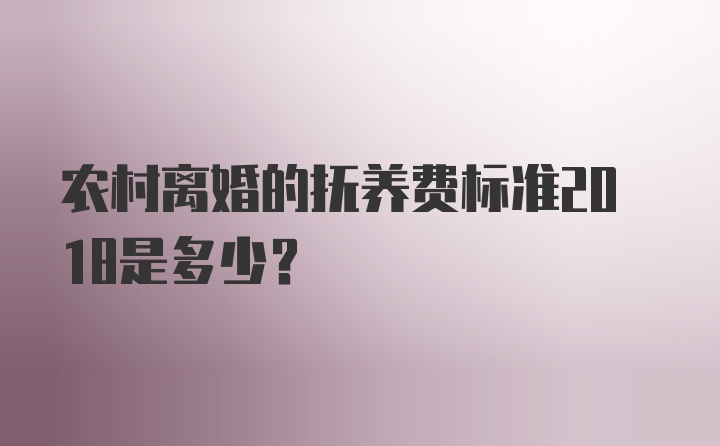 农村离婚的抚养费标准2018是多少?